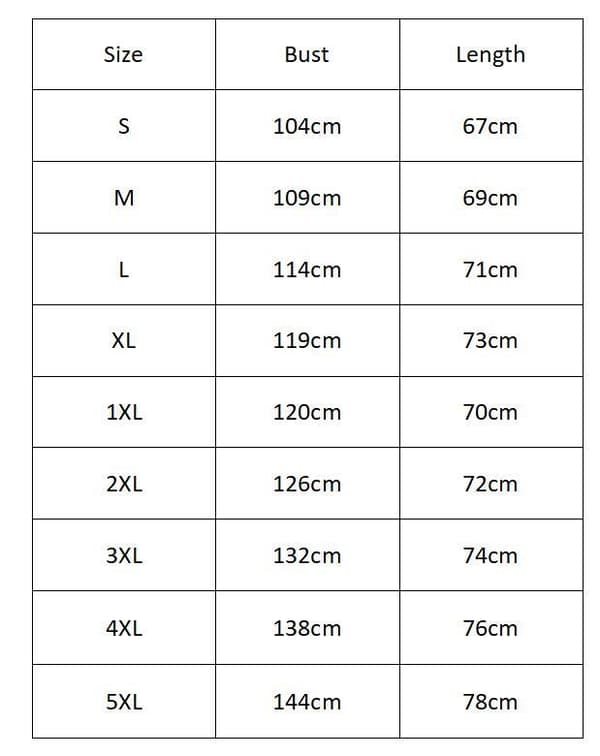 | Size | Bust | Length |
|---|---|---|
| S | 104cm | 67cm |
| M | 109cm | 69cm |
| L | 114cm | 71cm |
| XL | 119cm | 73cm |
| 1XL | 120cm | 70cm |
| 2XL | 126cm | 72cm |
| 3XL | 132cm | 74cm |
| 4XL | 138cm | 76cm |
| 5XL | 144cm | 78cm |